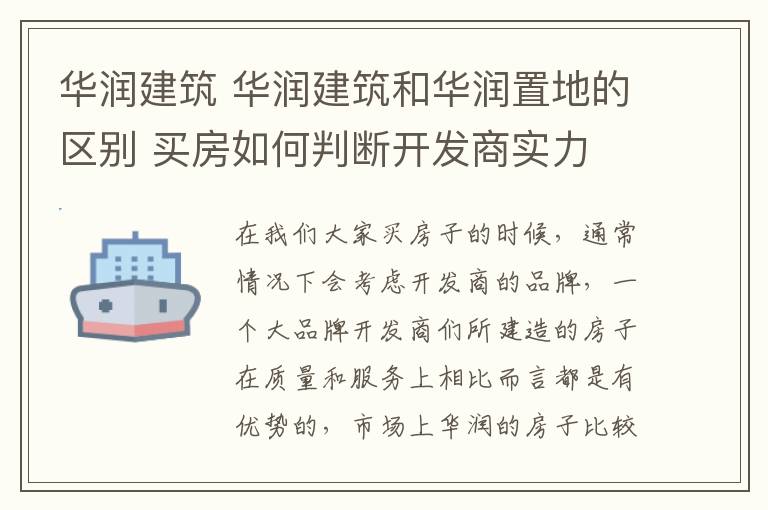 华润建筑 华润建筑和华润置地的区别 买房如何判断开发商实力

在我们大家买房子的时候，通常情况下会考虑开发商的品牌，一个大品牌开发商们所建造的房子在质量和服务上相比而言都是有优势的，市场上华润的房子比较